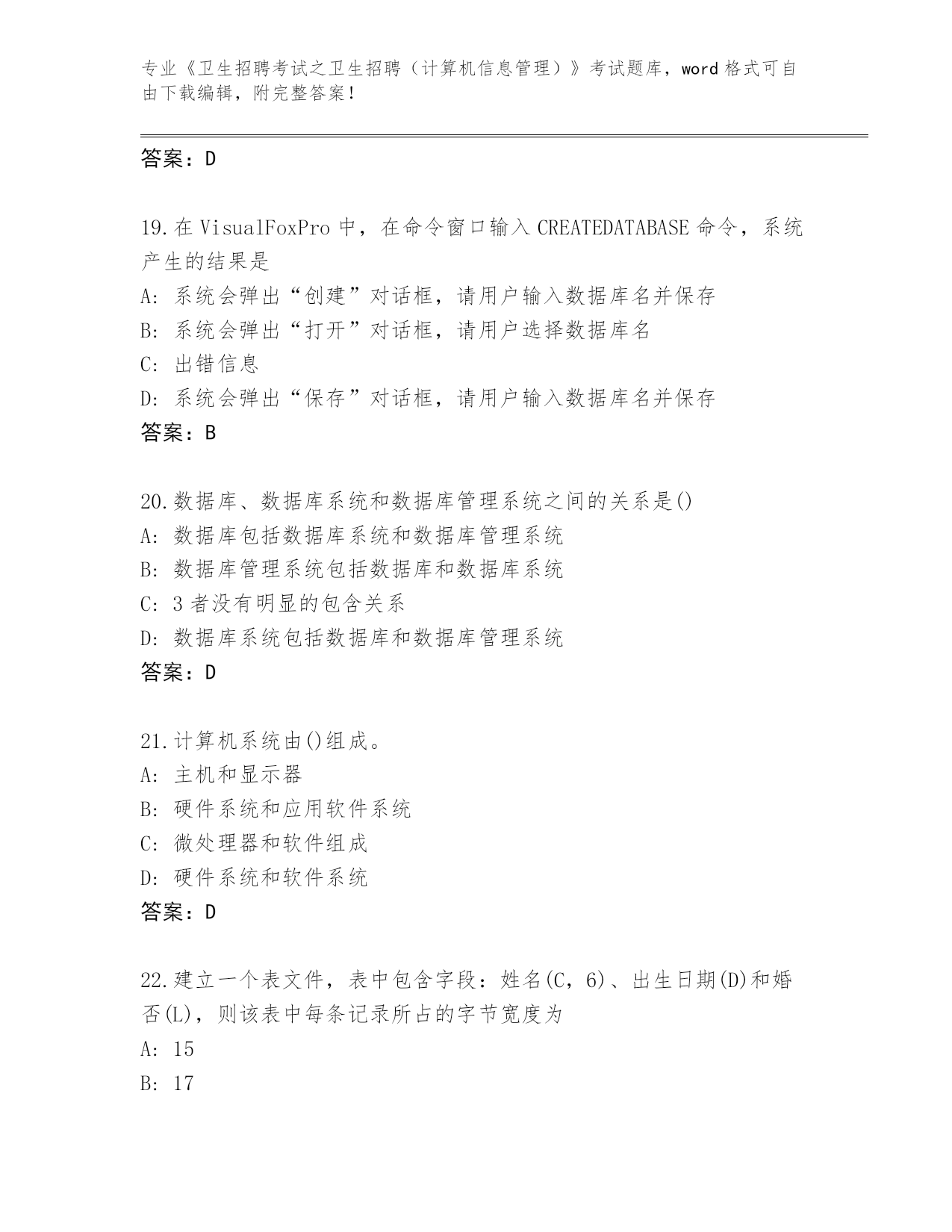 专业《卫生招聘考试之卫生招聘（计算机信息管理）》考试题库，word 格式可自由下载编辑，附完整答案！

答案：D

19.在 VisualFoxPro 中，在命令窗口输入 CREATEDATABASE 命令，系统产生的结果是
A: 系统会弹出“创建”对话框，请用户输入数据库名并保存
B: 系统会弹出“打开”对话框，请用户选择数据库名
C: 出错信息
D: 系统会弹出“保存”对话框，请用户输入数据库名并保存
答案：B

20.数据库、数据库系统和数据库管理系统之间的关系是()
A: 数据库包括数据库系统和数据库管理系统
B: 数据库管理系统包括数据库和数据库系统
C: 3 者没有明显的包含关系
D: 数据库系统包括数据库和数据库管理系统
答案：D

21.计算机系统由()组成。
A: 主机和显示器
B: 硬件系统和应用软件系统
C: 微处理器和软件组成
D: 硬件系统和软件系统
答案：D

22.建立一个表文件，表中包含字段：姓名(C，6)、出生日期(D)和婚否(L)，则该表中每条记录所占的字节宽度为
A: 15
B: 17